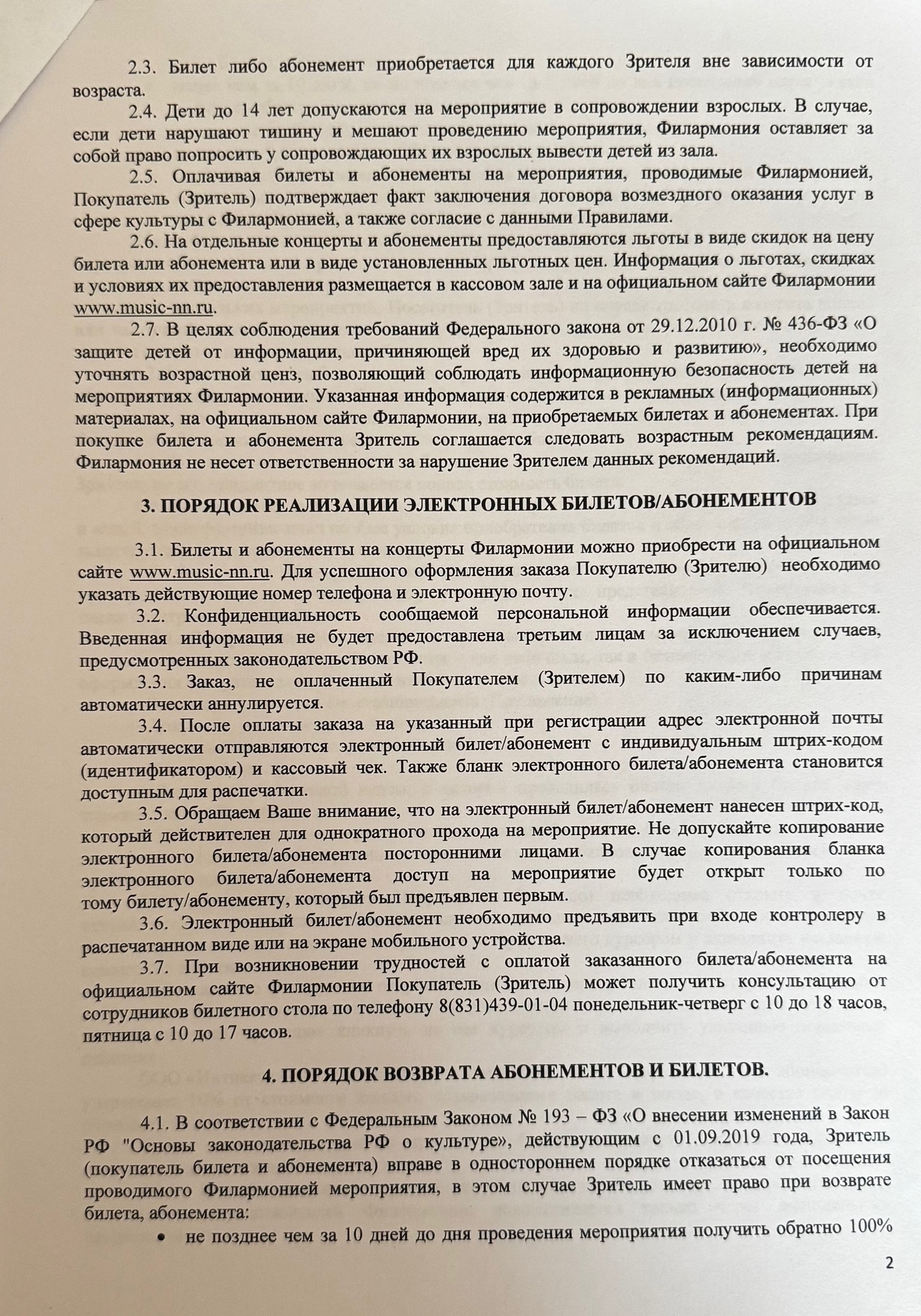 2.3. Билет либо абонемент приобретается для каждого Зрителя вне зависимости от возраста.

2.4. Дети до 14 лет допускаются на мероприятие в сопровождении взрослых. В случае, если дети нарушают тишину и мешают проведению мероприятия, Филармония оставляет за собой право попросить у сопровождающих их взрослых вывести детей из зала.

2.5. Оплачивая билеты и абонементы на мероприятия, проводимые Филармонией, Покупатель (Зритель) подтверждает факт заключения договора возмездного оказания услуг в сфере культуры с Филармонией, а также согласие с данными Правилами.

2.6. На отдельные концерты и абонементы предоставляются льготы в виде скидок на цену билета или абонемента или в виде установленных льготных цен. Информация о льготах, скидках и условиях их предоставления размещается в кассовом зале и на официальном сайте Филармонии www.music-nn.ru.

2.7. В целях соблюдения требований Федерального закона от 29.12.2010 г. № 436-ФЗ «О защите детей от информации, причиняющей вред их здоровью и развитию», необходимо уточнять возрастной ценз, позволяющий соблюдать информационную безопасность детей на мероприятиях Филармонии. Указанная информация содержится в рекламных (информационных) материалах, на официальном сайте Филармонии, на приобретаемых билетах и абонементах. При покупке билета и абонемента Зритель соглашается следовать возрастным рекомендациям. Филармония не несет ответственности за нарушение Зрителем данных рекомендаций.

3. ПОРЯДОК РЕАЛИЗАЦИИ ЭЛЕКТРОННЫХ БИЛЕТОВ/АБОНЕМЕНТОВ

3.1. Билеты и абонементы на концерты Филармонии можно приобрести на официальном сайте www.music-nn.ru. Для успешного оформления заказа Покупателю (Зрителю) необходимо указать действующие номер телефона и электронную почту.

3.2. Конфиденциальность сообщаемой персональной информации обеспечивается. Введенная информация не будет предоставлена третьим лицам за исключением случаев, предусмотренных законодательством РФ.

3.3. Заказ, не оплаченный Покупателем (Зрителем) по каким-либо причинам автоматически аннулируется.

3.4. После оплаты заказа на указанный при регистрации адрес электронной почты автоматически отправляются электронный билет/абонемент с индивидуальным штрих-кодом (идентификатором) и кассовый чек. Также бланк электронного билета/абонемента становится доступным для распечатки.

3.5. Обращаем Ваше внимание, что на электронный билет/абонемент нанесен штрих-код, который действителен для однократного прохода на мероприятие. Не допускайте копирование электронного билета/абонемента посторонними лицами. В случае копирования бланка электронного билета/абонемента доступ на мероприятие будет открыт только по тому билету/абонементу, который был предъявлен первым.

3.6. Электронный билет/абонемент необходимо предъявить при входе контролеру в распечатанном виде или на экране мобильного устройства.

3.7. При возникновении трудностей с оплатой заказанного билета/абонемента на официальном сайте Филармонии Покупатель (Зритель) может получить консультацию от сотрудников билетного стола по телефону 8(831)439-01-04 понедельник-четверг с 10 до 18 часов, пятница с 10 до 17 часов.

4. ПОРЯДОК ВОЗВРАТА АБОНЕМЕНТОВ И БИЛЕТОВ.

4.1. В соответствии с Федеральным Законом № 193 – ФЗ «О внесении изменений в Закон РФ "Основы законодательства РФ о культуре», действующим с 01.09.2019 года, Зритель (покупатель билета и абонемента) вправе в одностороннем порядке отказаться от посещения проводимого Филармонией мероприятия, в этом случае Зритель имеет право при возврате билета, абонемента:

• не позднее чем за 10 дней до дня проведения мероприятия получить обратно 100%

2